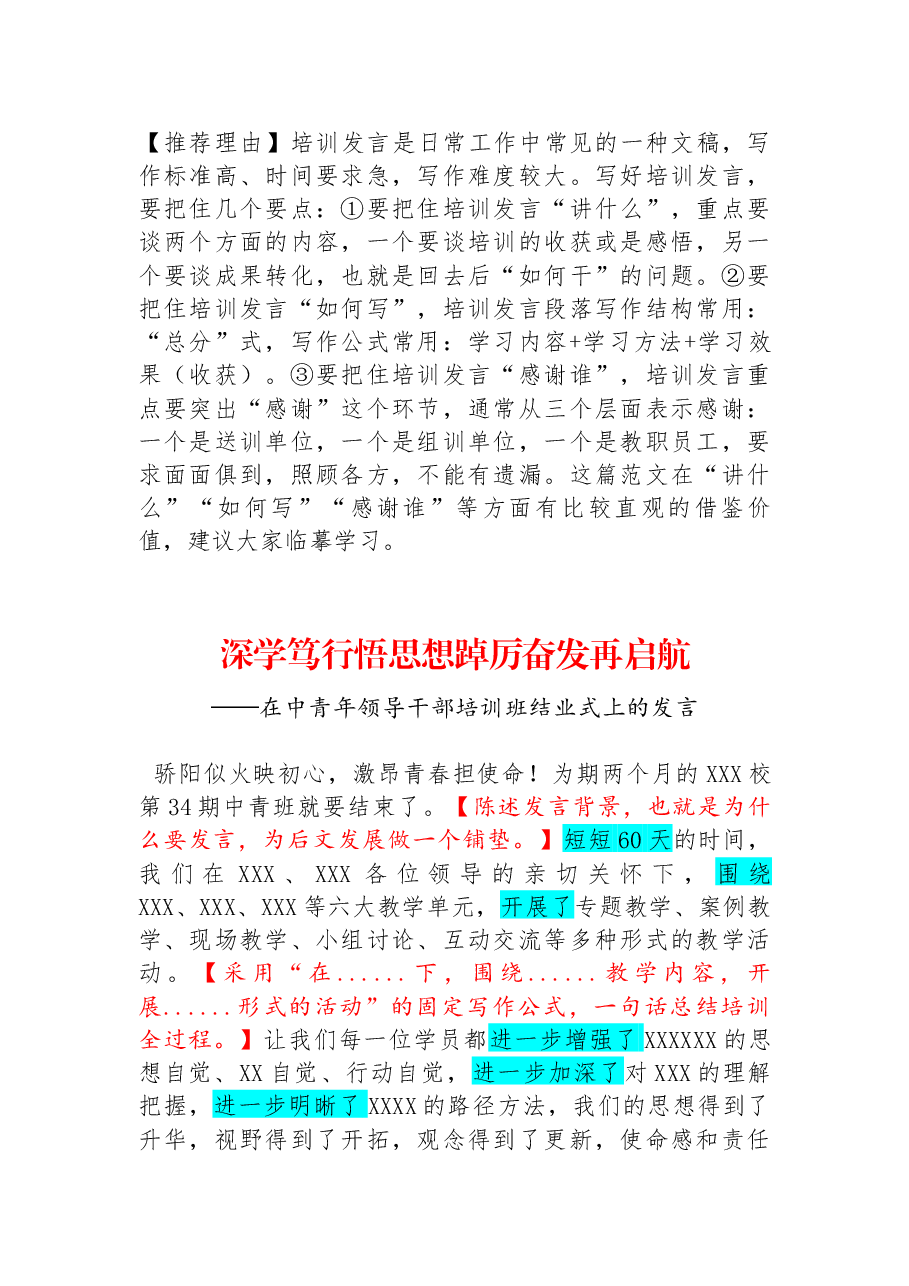 【推荐理由】培训发言是日常工作中常见的一种文稿，写作标准高、时间要求急，写作难度较大。写好培训发言，要把住几个要点：①要把住培训发言“讲什么”，重点要谈两个方面的内容，一个要谈培训的收获或是感悟，另一个要谈成果转化，也就是回去后“如何干”的问题。②要把住培训发言“如何写”，培训发言段落写作结构常用：“总分”式，写作公式常用：学习内容+学习方法+学习效果（收获）。③要把住培训发言“感谢谁”，培训发言重点要突出“感谢”这个环节，通常从三个层面表示感谢：一个是送训单位，一个是组训单位，一个是教职员工，要求面面俱到，照顾各方，不能有遗漏。这篇范文在“讲什么”“如何写”“感谢谁”等方面有比较直观的借鉴价值，建议大家临摹学习。

深学笃行悟思想踔厉奋发再启航

——在中青年领导干部培训班结业式上的发言

骄阳似火映初心，激昂青春担使命！为期两个月的XXX校第34期中青班就要结束了。【陈述发言背景，也就是为什么要发言，为后文发展做一个铺垫。】短短60天的时间，我们在XXX、XXX各位领导的亲切关怀下，围绕XXX、XXX、XXX等六大教学单元，开展了专题教学、案例教学、现场教学、小组讨论、互动交流等多种形式的教学活动。【采用“在......下，围绕......教学内容，开展......形式的活动”的固定写作公式，一句话总结培训全过程。】让我们每一位学员都进一步增强了XXXXXX的思想自觉、XX自觉、行动自觉，进一步加深了对XXX的理解把握，进一步明晰了XXXX的路径方法，我们的思想得到了升华，视野得到了开拓，观念得到了更新，使命感和责任